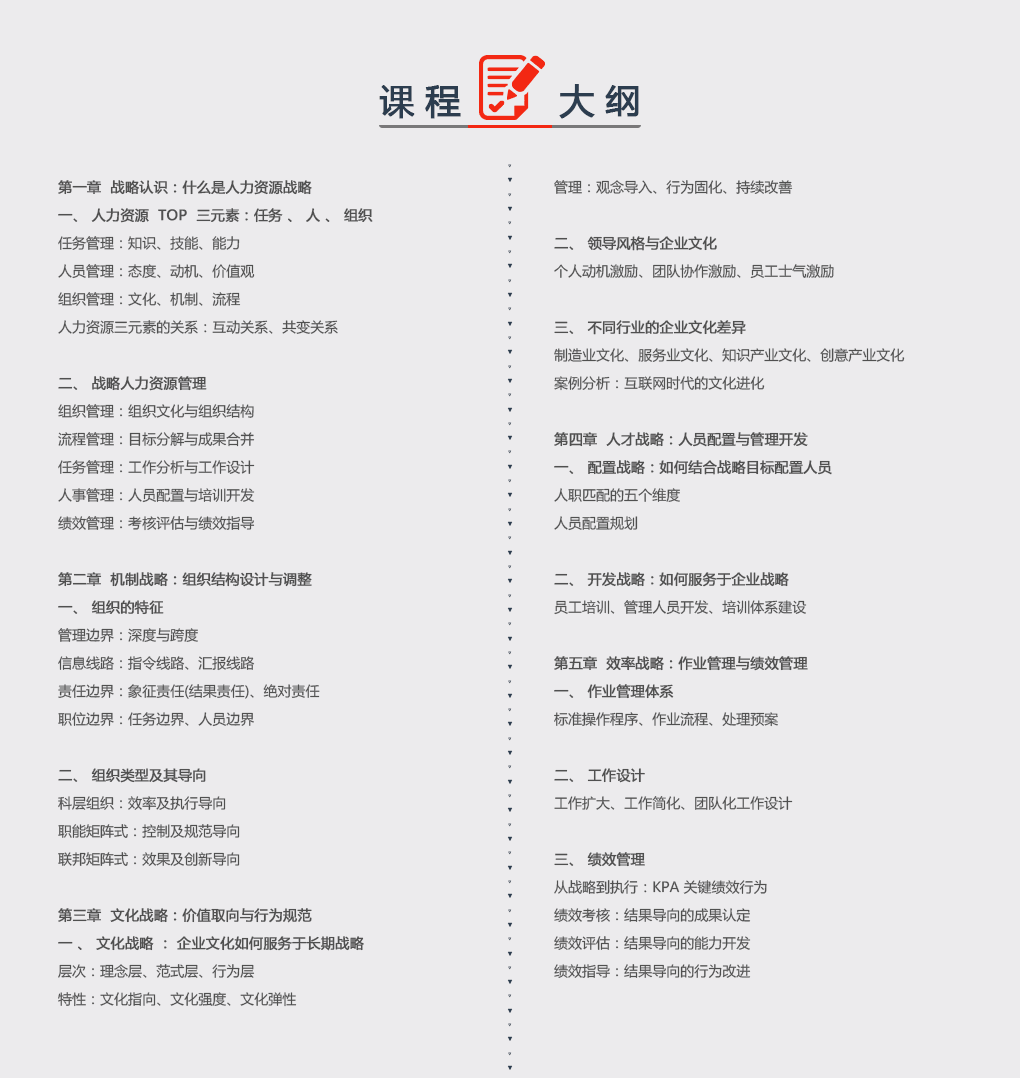 课程 大纲

第一章 战略认识：什么是人力资源战略
一、 人力资源 TOP 三元素：任务 、 人 、 组织
任务管理：知识、技能、能力
人员管理：态度、动机、价值观
组织管理：文化、机制、流程
人力资源三元素的关系：互动关系、共变关系

二、 战略人力资源管理
组织管理：组织文化与组织结构
流程管理：目标分解与成果合并
任务管理：工作分析与工作设计
人事管理：人员配置与培训开发
绩效管理：考核评估与绩效指导

第二章 机制战略：组织结构设计与调整
一、 组织的特征
管理边界：深度与跨度
信息线路：指令线路、汇报线路
责任边界：象征责任(结果责任)、绝对责任
职位边界：任务边界、人员边界

二、 组织类型及其导向
科层组织：效率及执行导向
职能矩阵式：控制及规范导向
联邦矩阵式：效果及创新导向

第三章 文化战略：价值取向与行为规范
一 、 文化战略 ： 企业文化如何服务于长期战略
层次：理念层、范式层、行为层
特性：文化指向、文化强度、文化弹性

管理：观念导入、行为固化、持续改善

二、 领导风格与企业文化
个人动机激励、团队协作激励、员工士气激励

三、 不同行业的企业文化差异
制造业文化、服务业文化、知识产业文化、创意产业文化
案例分析：互联网时代的文化进化

第四章 人才战略：人员配置与管理开发
一、 配置战略：如何结合战略目标配置人员
人职匹配的五个维度
人员配置规划

二、 开发战略：如何服务于企业战略
员工培训、管理人员开发、培训体系建设

第五章 效率战略：作业管理与绩效管理
一、 作业管理体系
标准操作程序、作业流程、处理预案

二、 工作设计
工作扩大、工作简化、团队化工作设计

三、 绩效管理
从战略到执行：KPA 关键绩效行为
绩效考核：结果导向的成果认定
绩效评估：结果导向的能力开发
绩效指导：结果导向的行为改进